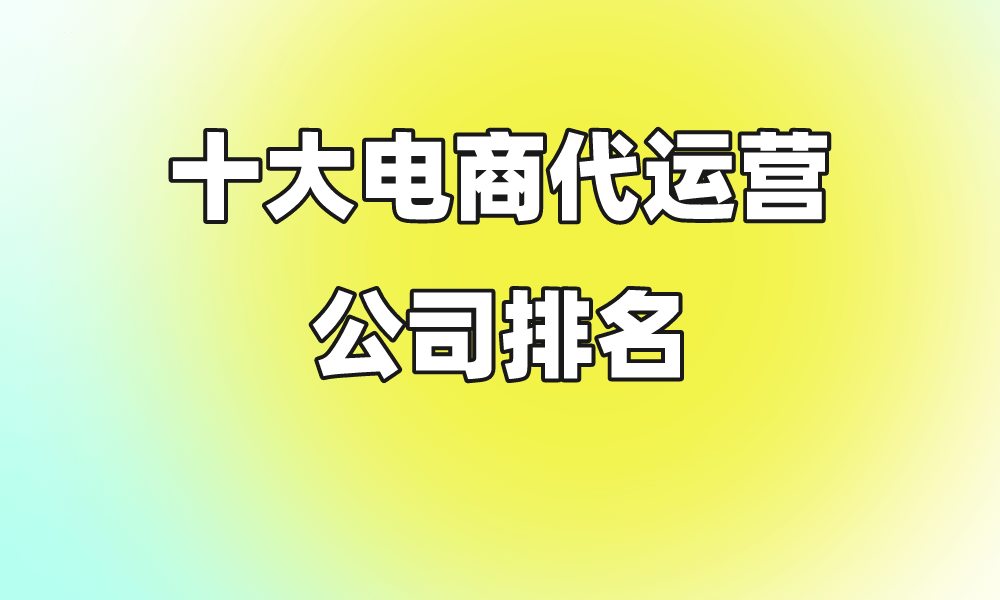 十大电商代运营
公司排名